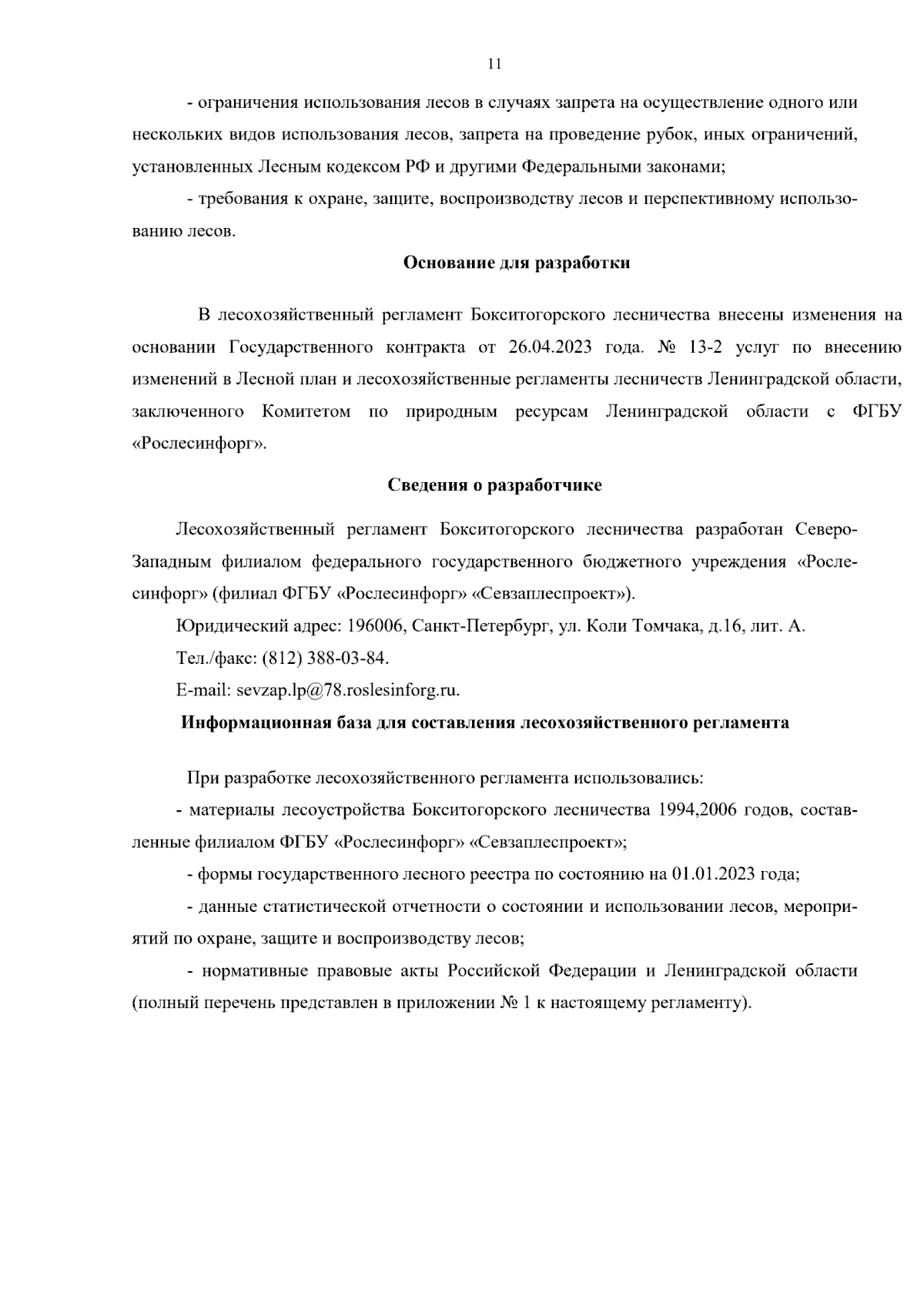 11

- ограничения использования лесов в случаях запрета на осуществление одного или нескольких видов использования лесов, запрета на проведение рубок, иных ограничений, установленных Лесным кодексом РФ и другими Федеральными законами;

- требования к охране, защите, воспроизводству лесов и перспективному использованию лесов.

Основание для разработки

В лесохозяйственный регламент Бокситогорского лесничества внесены изменения на основании Государственного контракта от 26.04.2023 года. № 13-2 услуг по внесению изменений в Лесной план и лесохозяйственные регламенты лесничеств Ленинградской области, заключенного Комитетом по природным ресурсам Ленинградской области с ФГБУ «Рослесинфорг».

Сведения о разработчике

Лесохозяйственный регламент Бокситогорского лесничества разработан Северо-Западным филиалом федерального государственного бюджетного учреждения «Рослесинфорг» (филиал ФГБУ «Рослесинфорг» «Севзаплеспроект»).

Юридический адрес: 196006, Санкт-Петербург, ул. Коли Томчака, д.16, лит. А.

Тел./факс: (812) 388-03-84.

E-mail: sevzap.lp@78.roslesinforg.ru.

Информационная база для составления лесохозяйственного регламента

При разработке лесохозяйственного регламента использовались:

- материалы лесоустройства Бокситогорского лесничества 1994,2006 годов, составленные филиалом ФГБУ «Рослесинфорг» «Севзаплеспроект»;

- формы государственного лесного реестра по состоянию на 01.01.2023 года;

- данные статистической отчетности о состоянии и использовании лесов, мероприятий по охране, защите и воспроизводству лесов;

- нормативные правовые акты Российской Федерации и Ленинградской области (полный перечень представлен в приложении № 1 к настоящему регламенту).